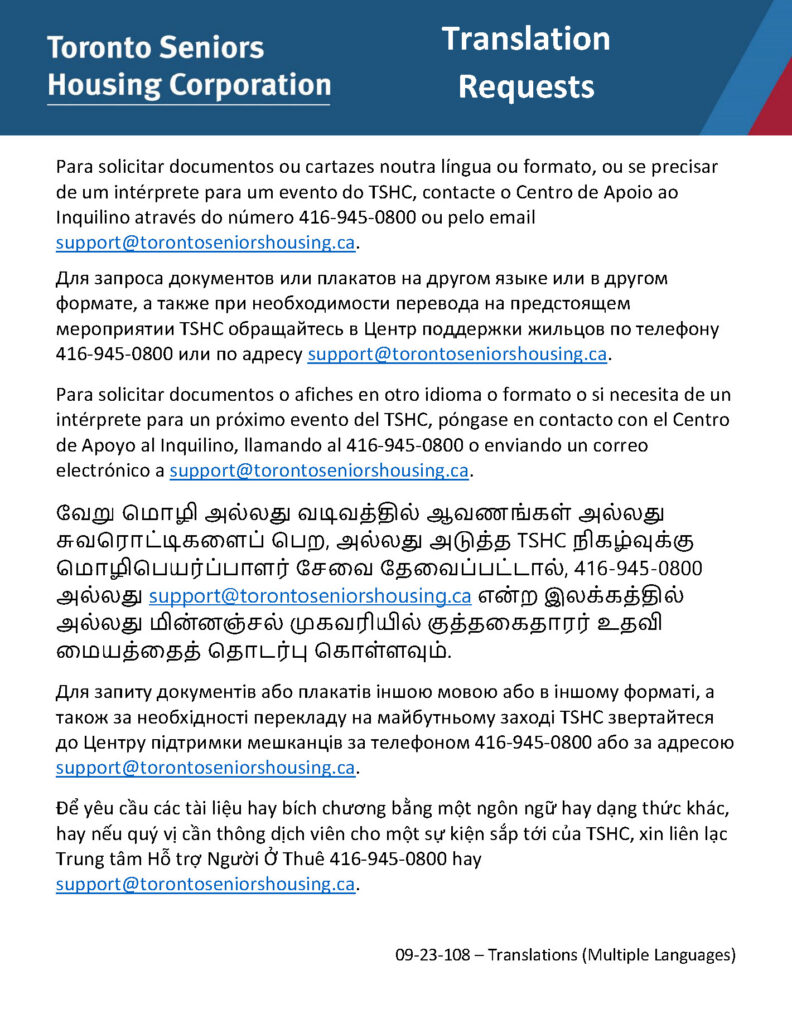 Toronto Seniors
Housing Corporation

Translation
Requests

Para solicitar documentos ou cartazes noutra língua ou formato, ou se precisar de um intérprete para um evento do TSHC, contacte o Centro de Apoio ao Inquilino através do número 416-945-0800 ou pelo email support@torontoseniorshousing.ca.

Для запроса документов или плакатов на другом языке или в другом формате, а также при необходимости перевода на предстоящем мероприятии TSHC обращайтесь в Центр поддержки жильцов по телефону 416-945-0800 или по адресу support@torontoseniorshousing.ca.

Para solicitar documentos o afiches en otro idioma o formato o si necesita de un intérprete para un próximo evento del TSHC, póngase en contacto con el Centro de Apoyo al Inquilino, llamando al 416-945-0800 o enviando un correo electrónico a support@torontoseniorshousing.ca.

வேறு மொழி அல்லது வடிவத்தில் ஆவணங்கள் அல்லது சுவரொட்டிகளைப் பெற, அல்லது அடுத்த TSHC நிகழ்வுக்கு மொழிபெயர்ப்பாளர் சேவை தேவைப்பட்டால், 416-945-0800 அல்லது support@torontoseniorshousing.ca என்ற இலக்கத்தில் அல்லது மின்னஞ்சல் முகவரியில் குத்தகைதாரர் உதவி மையத்தைத் தொடர்பு கொள்ளவும்.

Для запиту документів або плакатів іншою мовою або в іншому форматі, а також за необхідності перекладу на майбутньому заході TSHC звертайтеся до Центру підтримки мешканців за телефоном 416-945-0800 або за адресою support@torontoseniorshousing.ca.

Để yêu cầu các tài liệu hay bích chương bằng một ngôn ngữ hay dạng thức khác, hay nếu quý vị cần thông dịch viên cho một sự kiện sắp tới của TSHC, xin liên lạc Trung tâm Hỗ trợ Người Ở Thuê 416-945-0800 hay support@torontoseniorshousing.ca.

09-23-108 – Translations (Multiple Languages)